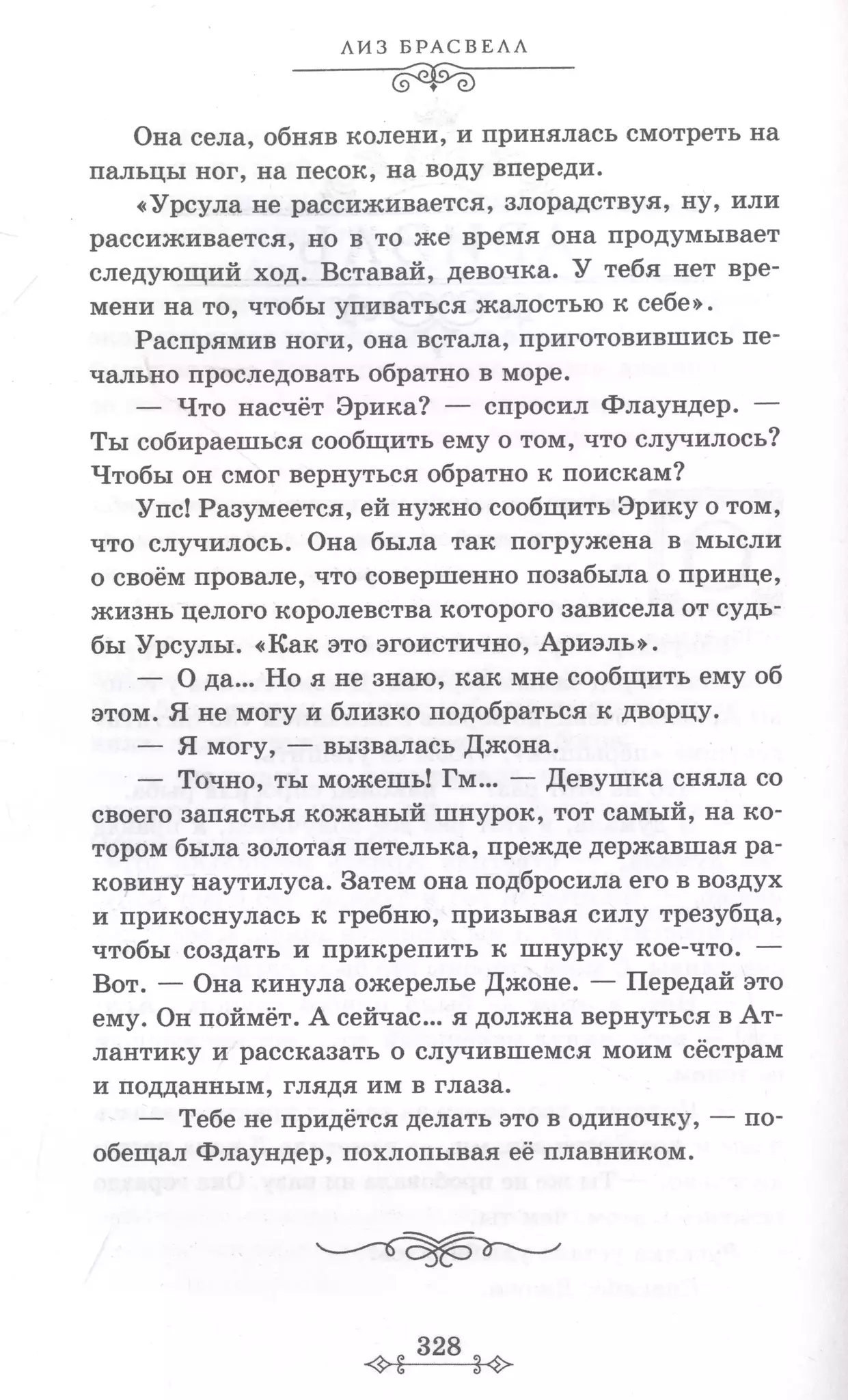 ЛИЗ БРАСВЕЛЛ

Она села, обняв колени, и принялась смотреть на пальцы ног, на песок, на воду впереди.

«Урсула не рассиживается, злорадствуя, ну, или рассиживается, но в то же время она продумывает следующий ход. Вставай, девочка. У тебя нет времени на то, чтобы упиваться жалостью к себе».

Распрямив ноги, она встала, приготовившись печально проследовать обратно в море.

— Что насчёт Эрика? — спросил Флаундер. — Ты собираешься сообщить ему о том, что случилось? Чтобы он смог вернуться обратно к поискам?

Упс! Разумеется, ей нужно сообщить Эрику о том, что случилось. Она была так погружена в мысли о своём провале, что совершенно позабыла о принце, жизнь целого королевства которого зависела от судьбы Урсулы. «Как это эгоистично, Ариэль».

— О да... Но я не знаю, как мне сообщить ему об этом. Я не могу и близко подобраться к дворцу.

— Я могу, — вызвалась Джона.

— Точно, ты можешь! Гм... — Девушка сняла со своего запястья кожаный шнурок, тот самый, на котором была золотая петелька, прежде державшая раковину наутилуса. Затем она подбросила его в воздух и прикоснулась к гребню, призывая силу трезубца, чтобы создать и прикрепить к шнурку кое-что. — Вот. — Она кинула ожерелье Джоне. — Передай это ему. Он поймёт. А сейчас... я должна вернуться в Атлантику и рассказать о случившемся моим сёстрам и подданным, глядя им в глаза.

— Тебе не придётся делать это в одиночку, — пообещал Флаундер, похлопывая её плавником.

328